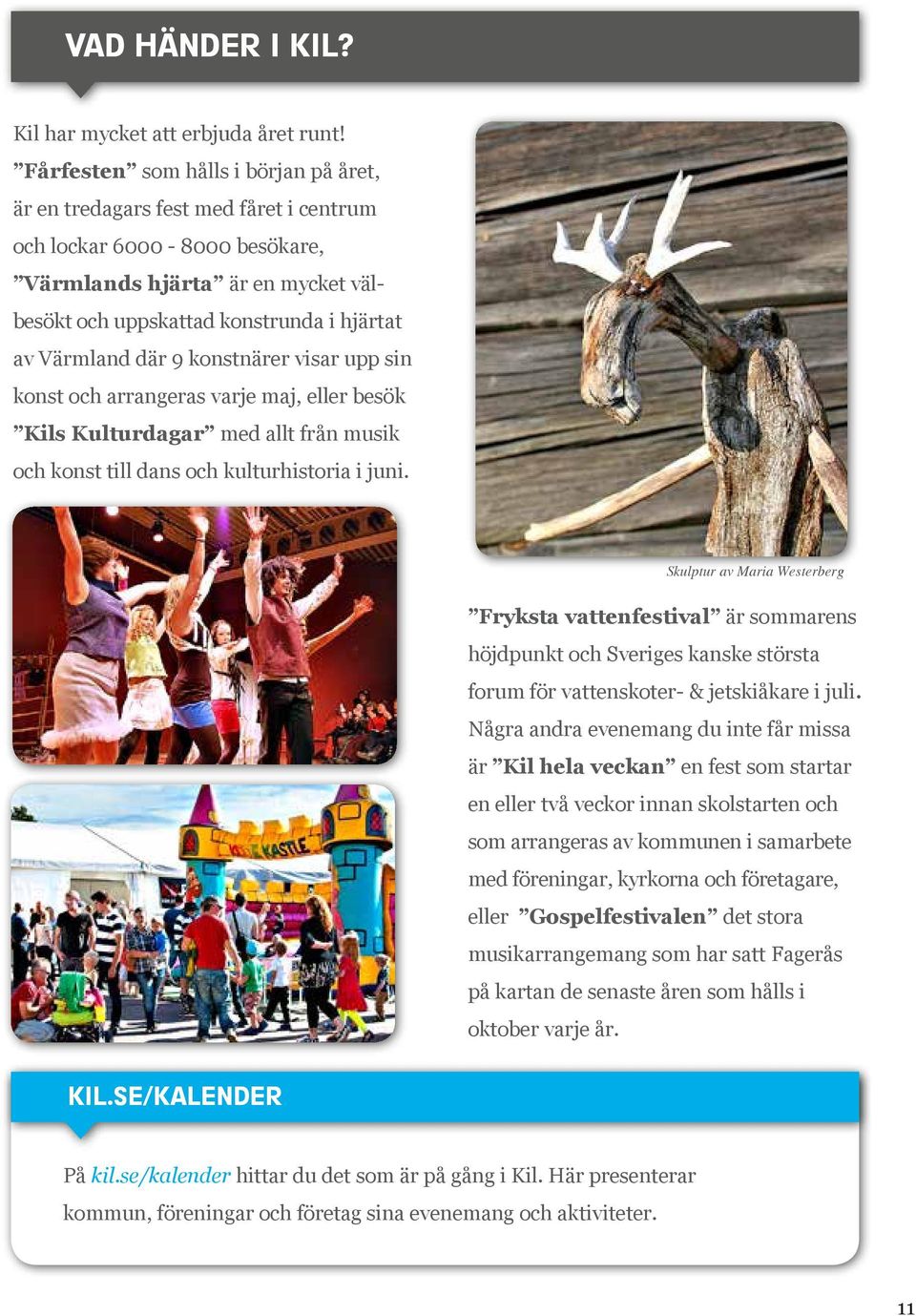 VAD HÄNDER I KIL?

Kil har mycket att erbjuda året runt! ”Fårfesten” som hålls i början på året, är en tredagars fest med fåret i centrum och lockar 6000 - 8000 besökare, ”Värmlands hjärta” är en mycket välbesökt och uppskattad konstrunda i hjärtat av Värmland där 9 konstnärer visar upp sin konst och arrangeras varje maj, eller besök ”Kils Kulturdagar” med allt från musik och konst till dans och kulturhistoria i juni.

KIDS KASTLE

Skulptur av Maria Westerberg

”Fryksta vattenfestival” är sommarens höjdpunkt och Sveriges kanske största forum för vattenskoter- & jetskiåkare i juli. Några andra evenemang du inte får missa är ”Kil hela veckan” en fest som startar en eller två veckor innan skolstarten och som arrangeras av kommunen i samarbete med föreningar, kyrkorna och företagare, eller ”Gospelfestivalen” det stora musikarrangemang som har satt Fagerås på kartan de senaste åren som hålls i oktober varje år.

KIL.SE/KALENDER

På kil.se/kalender hittar du det som är på gång i Kil. Här presenterar kommun, föreningar och företag sina evenemang och aktiviteter.

11